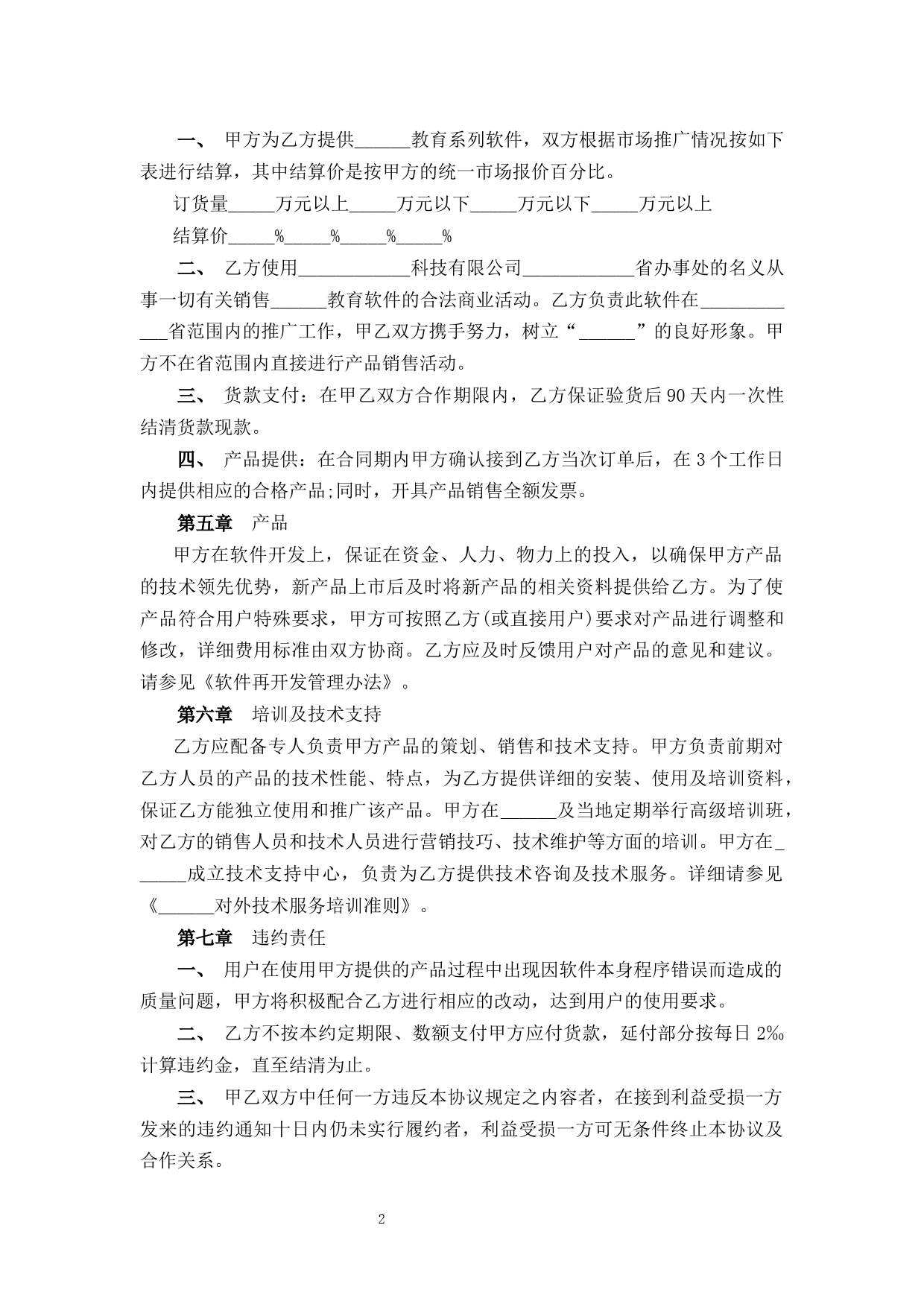 一、 甲方为乙方提供______教育系列软件，双方根据市场推广情况按如下表进行结算，其中结算价是按甲方的统一市场报价百分比。

订货量_____万元以上_____万元以下_____万元以下_____万元以上

结算价_____%_____%_____%_____%

二、 乙方使用____________科技有限公司____________省办事处的名义从事一切有关销售______教育软件的合法商业活动。乙方负责此软件在____________省范围内的推广工作，甲乙双方携手努力，树立“______”的良好形象。甲方不在省范围内直接进行产品销售活动。

三、 货款支付：在甲乙双方合作期限内，乙方保证验货后90天内一次性结清货款现款。

四、 产品提供：在合同期内甲方确认接到乙方当次订单后，在3个工作日内提供相应的合格产品;同时，开具产品销售全额发票。

第五章 产品

甲方在软件开发上，保证在资金、人力、物力上的投入，以确保甲方产品的技术领先优势，新产品上市后及时将新产品的相关资料提供给乙方。为了使产品符合用户特殊要求，甲方可按照乙方(或直接用户)要求对产品进行调整和修改，详细费用标准由双方协商。乙方应及时反馈用户对产品的意见和建议。请参见《软件再开发管理办法》。

第六章 培训及技术支持

乙方应配备专人负责甲方产品的策划、销售和技术支持。甲方负责前期对乙方人员的产品的技术性能、特点，为乙方提供详细的安装、使用及培训资料，保证乙方能独立使用和推广该产品。甲方在______及当地定期举行高级培训班，对乙方的销售人员和技术人员进行营销技巧、技术维护等方面的培训。甲方在______成立技术支持中心，负责为乙方提供技术咨询及技术服务。详细请参见《______对外技术服务培训准则》。

第七章 违约责任

一、 用户在使用甲方提供的产品过程中出现因软件本身程序错误而造成的质量问题，甲方将积极配合乙方进行相应的改动，达到用户的使用要求。

二、 乙方不按本约定期限、数额支付甲方应付货款，延付部分按每日2‰计算违约金，直至结清为止。

三、 甲乙双方中任何一方违反本协议规定之内容者，在接到利益受损一方发来的违约通知十日内仍未实行履约者，利益受损一方可无条件终止本协议及合作关系。

2